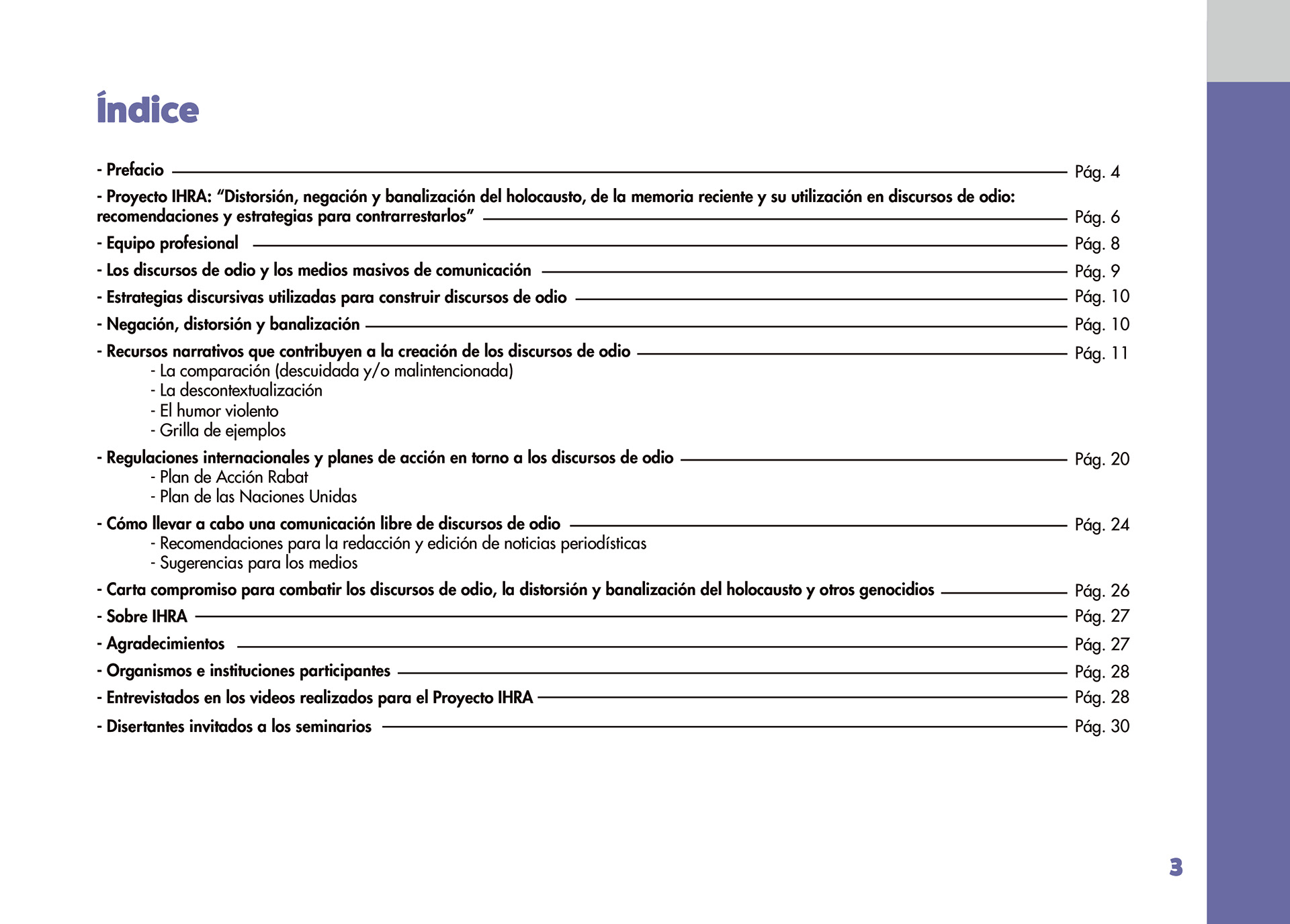 Índice

- Prefacio Pág. 4

- Proyecto IHRA: “Distorsión, negación y banalización del holocausto, de la memoria reciente y su utilización en discursos de odio: recomendaciones y estrategias para contrarrestarlos” Pág. 6

- Equipo profesional Pág. 8

- Los discursos de odio y los medios masivos de comunicación Pág. 9

- Estrategias discursivas utilizadas para construir discursos de odio Pág. 10

- Negación, distorsión y banalización Pág. 10

- Recursos narrativos que contribuyen a la creación de los discursos de odio Pág. 11
- La comparación (descuidada y/o malintencionada)
- La descontextualización
- El humor violento
- Grilla de ejemplos

- Regulaciones internacionales y planes de acción en torno a los discursos de odio Pág. 20
- Plan de Acción Rabat
- Plan de las Naciones Unidas

- Cómo llevar a cabo una comunicación libre de discursos de odio Pág. 24
- Recomendaciones para la redacción y edición de noticias periodísticas
- Sugerencias para los medios

- Carta compromiso para combatir los discursos de odio, la distorsión y banalización del holocausto y otros genocidios Pág. 26

- Sobre IHRA Pág. 27

- Agradecimientos Pág. 27

- Organismos e instituciones participantes Pág. 28

- Entrevistados en los videos realizados para el Proyecto IHRA Pág. 28

- Disertantes invitados a los seminarios Pág. 30

3